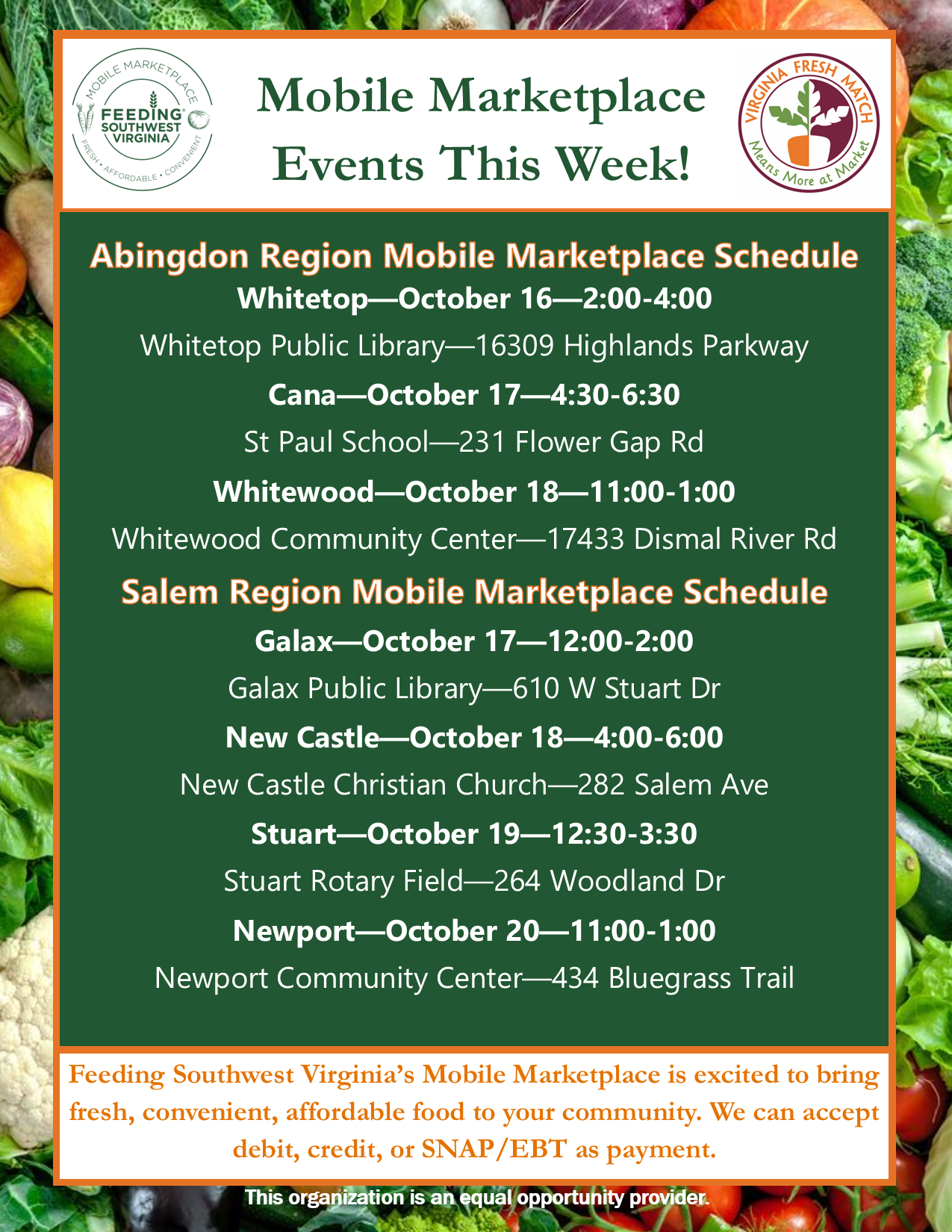 MOBILE MARKETPLACE
FEEDING SOUTHWEST VIRGINIA
FRESH • AFFORDABLE • CONVENIENT

Mobile Marketplace Events This Week!

VIRGINIA FRESH MATCH
Means More at Market

Abingdon Region Mobile Marketplace Schedule

Whitetop—October 16—2:00-4:00

Whitetop Public Library—16309 Highlands Parkway

Cana—October 17—4:30-6:30

St Paul School—231 Flower Gap Rd

Whitewood—October 18—11:00-1:00

Whitewood Community Center—17433 Dismal River Rd

Salem Region Mobile Marketplace Schedule

Galax—October 17—12:00-2:00

Galax Public Library—610 W Stuart Dr

New Castle—October 18—4:00-6:00

New Castle Christian Church—282 Salem Ave

Stuart—October 19—12:30-3:30

Stuart Rotary Field—264 Woodland Dr

Newport—October 20—11:00-1:00

Newport Community Center—434 Bluegrass Trail

Feeding Southwest Virginia's Mobile Marketplace is excited to bring fresh, convenient, affordable food to your community. We can accept debit, credit, or SNAP/EBT as payment.

This organization is an equal opportunity provider.